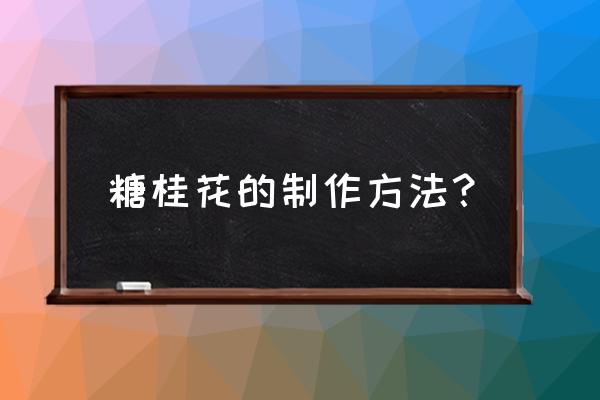 糖桂花的制作方法？